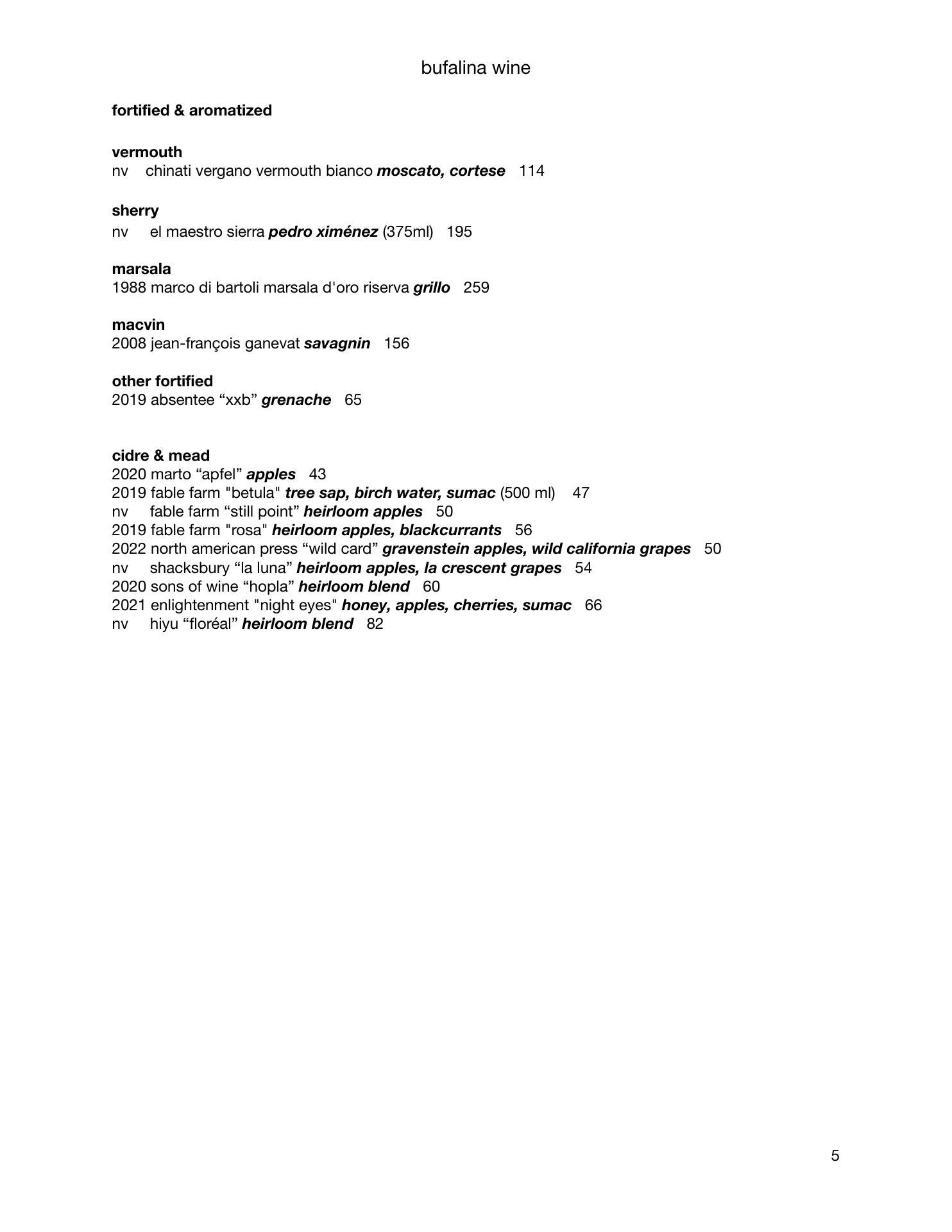 bufalina wine

fortified & aromatized

vermouth
nv chinati vergano vermouth bianco moscato, cortese 114

sherry
nv el maestro sierra pedro ximénez (375ml) 195

marsala
1988 marco di bartoli marsala d'oro riserva grillo 259

macvin
2008 jean-françois ganevat savagnin 156

other fortified
2019 absentee “xxb” grenache 65

cidre & mead
2020 marto “apfel” apples 43
2019 fable farm "betula" tree sap, birch water, sumac (500 ml) 47
nv fable farm “still point” heirloom apples 50
2019 fable farm "rosa" heirloom apples, blackcurrants 56
2022 north american press “wild card” gravenstein apples, wild california grapes 50
nv shacksbury “la luna” heirloom apples, la crescent grapes 54
2020 sons of wine “hopla” heirloom blend 60
2021 enlightenment "night eyes" honey, apples, cherries, sumac 66
nv hiyu “floréal” heirloom blend 82

5